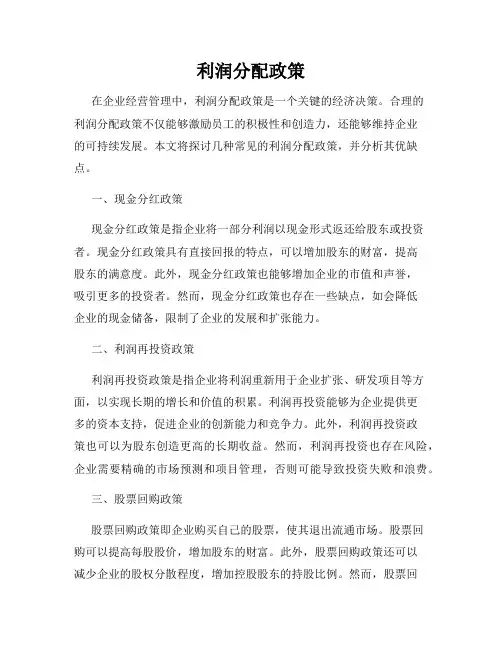 利润分配政策

在企业经营管理中，利润分配政策是一个关键的经济决策。合理的利润分配政策不仅能够激励员工的积极性和创造力，还能够维持企业的可持续发展。本文将探讨几种常见的利润分配政策，并分析其优缺点。

一、现金分红政策

现金分红政策是指企业将一部分利润以现金形式返还给股东或投资者。现金分红政策具有直接回报的特点，可以增加股东的财富，提高股东的满意度。此外，现金分红政策也能够增加企业的市值和声誉，吸引更多的投资者。然而，现金分红政策也存在一些缺点，如会降低企业的现金储备，限制了企业的发展和扩张能力。

二、利润再投资政策

利润再投资政策是指企业将利润重新用于企业扩张、研发项目等方面，以实现长期的增长和价值的积累。利润再投资能够为企业提供更多的资本支持，促进企业的创新能力和竞争力。此外，利润再投资政策也可以为股东创造更高的长期收益。然而，利润再投资也存在风险，企业需要精确的市场预测和项目管理，否则可能导致投资失败和浪费。

三、股票回购政策

股票回购政策即企业购买自己的股票，使其退出流通市场。股票回购可以提高每股股价，增加股东的财富。此外，股票回购政策还可以减少企业的股权分散程度，增加控股股东的持股比例。然而，股票回